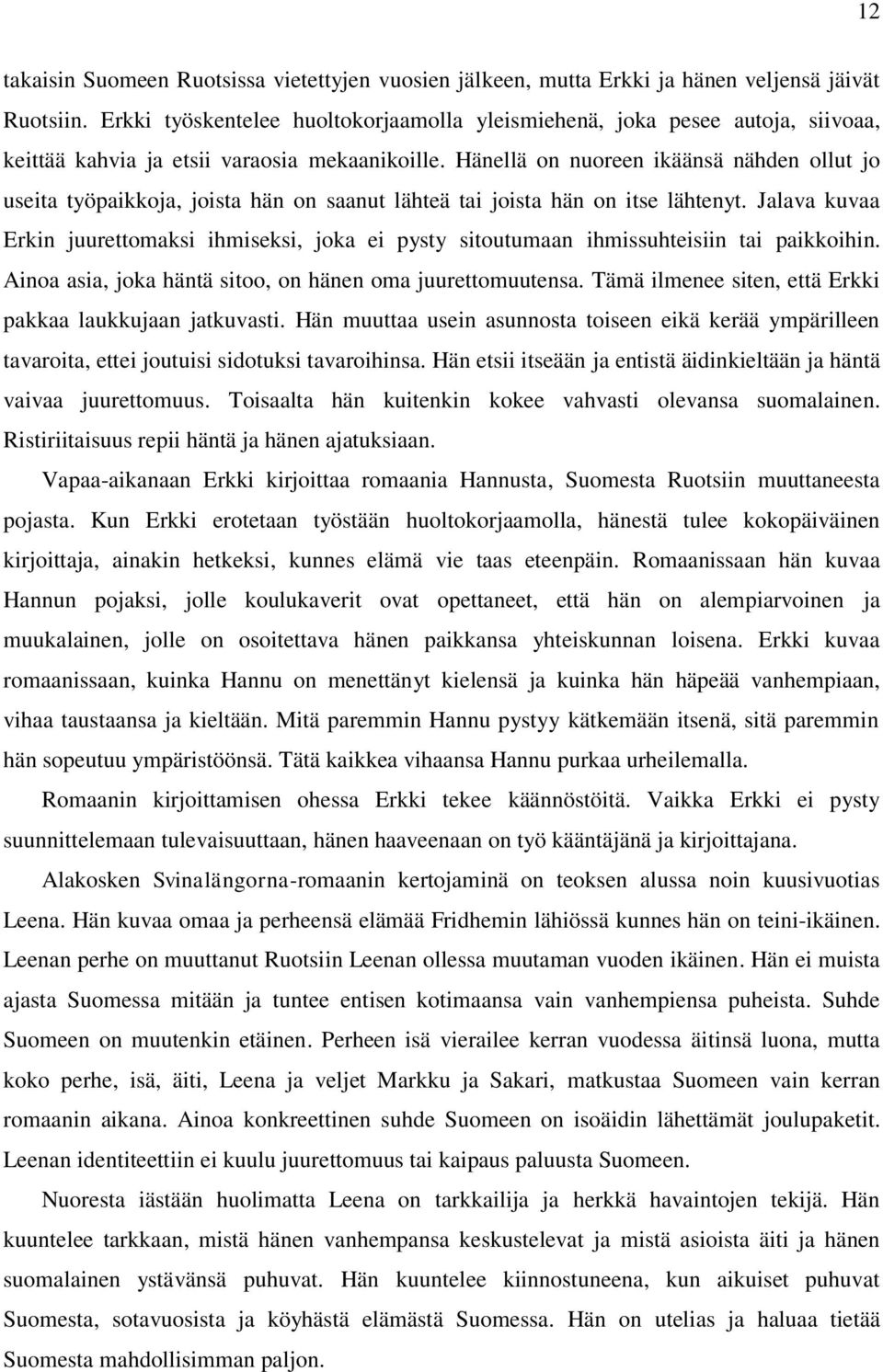 12

takaisin Suomeen Ruotsissa vietettyjen vuosien jälkeen, mutta Erkki ja hänen veljensä jäivät Ruotsiin. Erkki työskentelee huoltokorjaamolla yleismiehenä, joka pesee autoja, siivoaa, keittää kahvia ja etsii varaosia mekaanikoille. Hänellä on nuoreen ikäänsä nähden ollut jo useita työpaikkoja, joista hän on saanut lähteä tai joista hän on itse lähtenyt. Jalava kuvaa Erkin juurettomaksi ihmiseksi, joka ei pysty sitoutumaan ihmissuhteisiin tai paikkoihin. Ainoa asia, joka häntä sitoo, on hänen oma juurettomuutensa. Tämä ilmenee siten, että Erkki pakkaa laukkujaan jatkuvasti. Hän muuttaa usein asunnosta toiseen eikä kerää ympärilleen tavaroita, ettei joutuisi sidotuksi tavaroihinsa. Hän etsii itseään ja entistä äidinkieltään ja häntä vaivaa juurettomuus. Toisaalta hän kuitenkin kokee vahvasti olevansa suomalainen. Ristiriitaisuus repii häntä ja hänen ajatuksiaan.

Vapaa-aikanaan Erkki kirjoittaa romaania Hannusta, Suomesta Ruotsiin muuttaneesta pojasta. Kun Erkki erotetaan työstään huoltokorjaamolla, hänestä tulee kokopäiväinen kirjoittaja, ainakin hetkeksi, kunnes elämä vie taas eteenpäin. Romaanissaan hän kuvaa Hannun pojaksi, jolle koulukaverit ovat opettaneet, että hän on alempiarvoinen ja muukalainen, jolle on osoitettava hänen paikkansa yhteiskunnan loisena. Erkki kuvaa romaanissaan, kuinka Hannu on menettänyt kielensä ja kuinka hän häpeää vanhempiaan, vihaa taustaansa ja kieltään. Mitä paremmin Hannu pystyy kätkemään itsenä, sitä paremmin hän sopeutuu ympäristöönsä. Tätä kaikkea vihaansa Hannu purkaa urheilemalla.

Romaanin kirjoittamisen ohessa Erkki tekee käännöstöitä. Vaikka Erkki ei pysty suunnittelemaan tulevaisuuttaan, hänen haaveenaan on työ kääntäjänä ja kirjoittajana.

Alakosken Svinalängorna-romaanin kertojaminä on teoksen alussa noin kuusivuotias Leena. Hän kuvaa omaa ja perheensä elämää Fridhemin lähiössä kunnes hän on teini-ikäinen. Leenan perhe on muuttanut Ruotsiin Leenan ollessa muutaman vuoden ikäinen. Hän ei muista ajasta Suomessa mitään ja tuntee entisen kotimaansa vain vanhempiensa puheista. Suhde Suomeen on muutenkin etäinen. Perheen isä vierailee kerran vuodessa äitinsä luona, mutta koko perhe, isä, äiti, Leena ja veljet Markku ja Sakari, matkustaa Suomeen vain kerran romaanin aikana. Ainoa konkreettinen suhde Suomeen on isoäidin lähettämät joulupaketit. Leenan identiteettiin ei kuulu juurettomuus tai kaipaus paluusta Suomeen.

Nuoresta iästään huolimatta Leena on tarkkailija ja herkkä havaintojen tekijä. Hän kuuntelee tarkkaan, mistä hänen vanhempansa keskustelevat ja mistä asioista äiti ja hänen suomalainen ystävänsä puhuvat. Hän kuuntelee kiinnostuneena, kun aikuiset puhuvat Suomesta, sotavuosista ja köyhästä elämästä Suomessa. Hän on utelias ja haluaa tietää Suomesta mahdollisimman paljon.